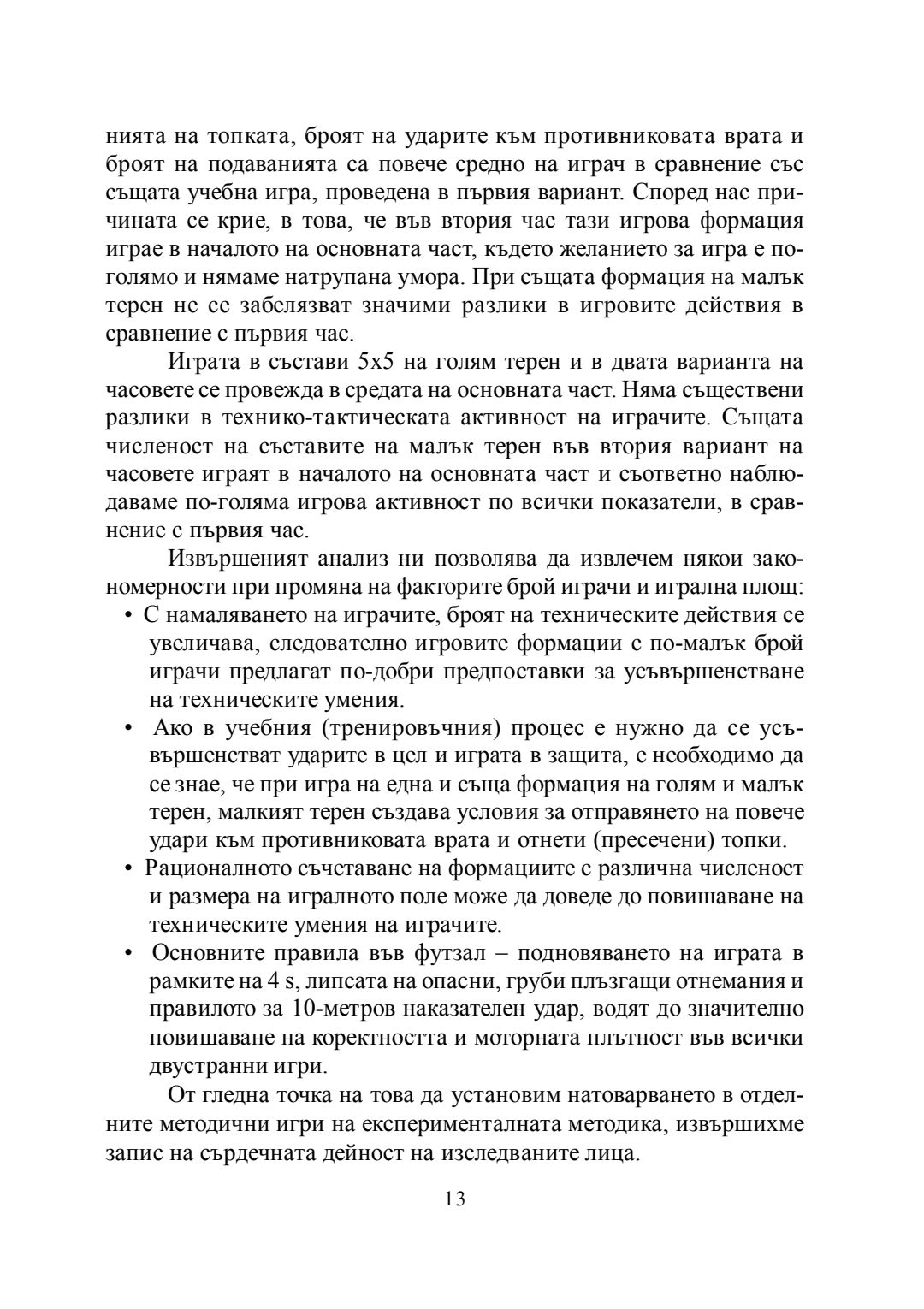 нията на топката, броят на ударите към противниковата врата и броят на подаванията са повече средно на играч в сравнение със същата учебна игра, проведена в първия вариант. Според нас причината се крие, в това, че във втория час тази игрова формация играе в началото на основната част, където желанието за игра е по-голямо и нямаме натрупана умора. При същата формация на малък терен не се забелязват значими разлики в игровите действия в сравнение с първия час.

Играта в състави 5х5 на голям терен и в двата варианта на часовете се провежда в средата на основната част. Няма съществени разлики в технико-тактическата активност на играчите. Същата численост на съставите на малък терен във втория вариант на часовете играят в началото на основната част и съответно наблюдаваме по-голяма игрова активност по всички показатели, в сравнение с първия час.

Извършеният анализ ни позволява да извлечем някои закономерности при промяна на факторите брой играчи и игрална площ:

• С намаляването на играчите, броят на техническите действия се увеличава, следователно игровите формации с по-малък брой играчи предлагат по-добри предпоставки за усъвършенстване на техническите умения.

• Ако в учебния (тренировъчния) процес е нужно да се усъвършенстват ударите в цел и играта в защита, е необходимо да се знае, че при игра на една и съща формация на голям и малък терен, малкият терен създава условия за отправянето на повече удари към противниковата врата и отнети (пресечени) топки.

• Рационалното съчетаване на формациите с различна численост и размера на игралното поле може да доведе до повишаване на техническите умения на играчите.

• Основните правила във футзал – подновяването на играта в рамките на 4 s, липсата на опасни, груби плъзгащи отнемания и правилото за 10-метров наказателен удар, водят до значително повишаване на коректността и моторната плътност във всички двустранни игри.

От гледна точка на това да установим натоварването в отделните методични игри на експерименталната методика, извършихме запис на сърдечната дейност на изследваните лица.

13